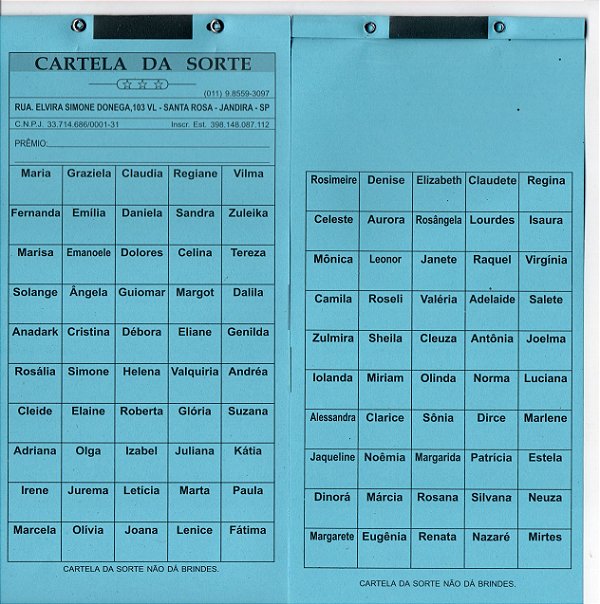 CARTELA DA SORTE

(011) 9.8559-3097

RUA. ELVIRA SIMONE DONEGA,103 VL - SANTA ROSA - JANDIRA - SP

C.N.P.J. 33.714.686/0001-31 Inscr. Est. 398.148.087.112

PRÊMIO:

| Maria | Graziela | Claudia | Regiane | Vilma |
|---|---|---|---|---|
| Fernanda | Emília | Daniela | Sandra | Zuleika |
| Marisa | Emanoele | Dolores | Celina | Tereza |
| Solange | Ângela | Guiomar | Margot | Dalila |
| Anadark | Cristina | Débora | Eliane | Genilda |
| Rosália | Simone | Helena | Valquiria | Andréa |
| Cleide | Elaine | Roberta | Glória | Suzana |
| Adriana | Olga | Izabel | Juliana | Kátia |
| Irene | Jurema | Letícia | Marta | Paula |
| Marcela | Olívia | Joana | Lenice | Fátima |

CARTELA DA SORTE NÃO DÁ BRINDES.

| Rosimeire | Denise | Elizabeth | Claudete | Regina |
|---|---|---|---|---|
| Celeste | Aurora | Rosângela | Lourdes | Isaura |
| Mônica | Leonor | Janete | Raquel | Virgínia |
| Camila | Roseli | Valéria | Adelaide | Salete |
| Zulmira | Sheila | Cleuza | Antônia | Joelma |
| Iolanda | Miriam | Olinda | Norma | Luciana |
| Alessandra | Clarice | Sônia | Dirce | Marlene |
| Jaqueline | Noêmia | Margarida | Patrícia | Estela |
| Dinorá | Márcia | Rosana | Silvana | Neuza |
| Margarete | Eugênia | Renata | Nazaré | Mirtes |

CARTELA DA SORTE NÃO DÁ BRINDES.